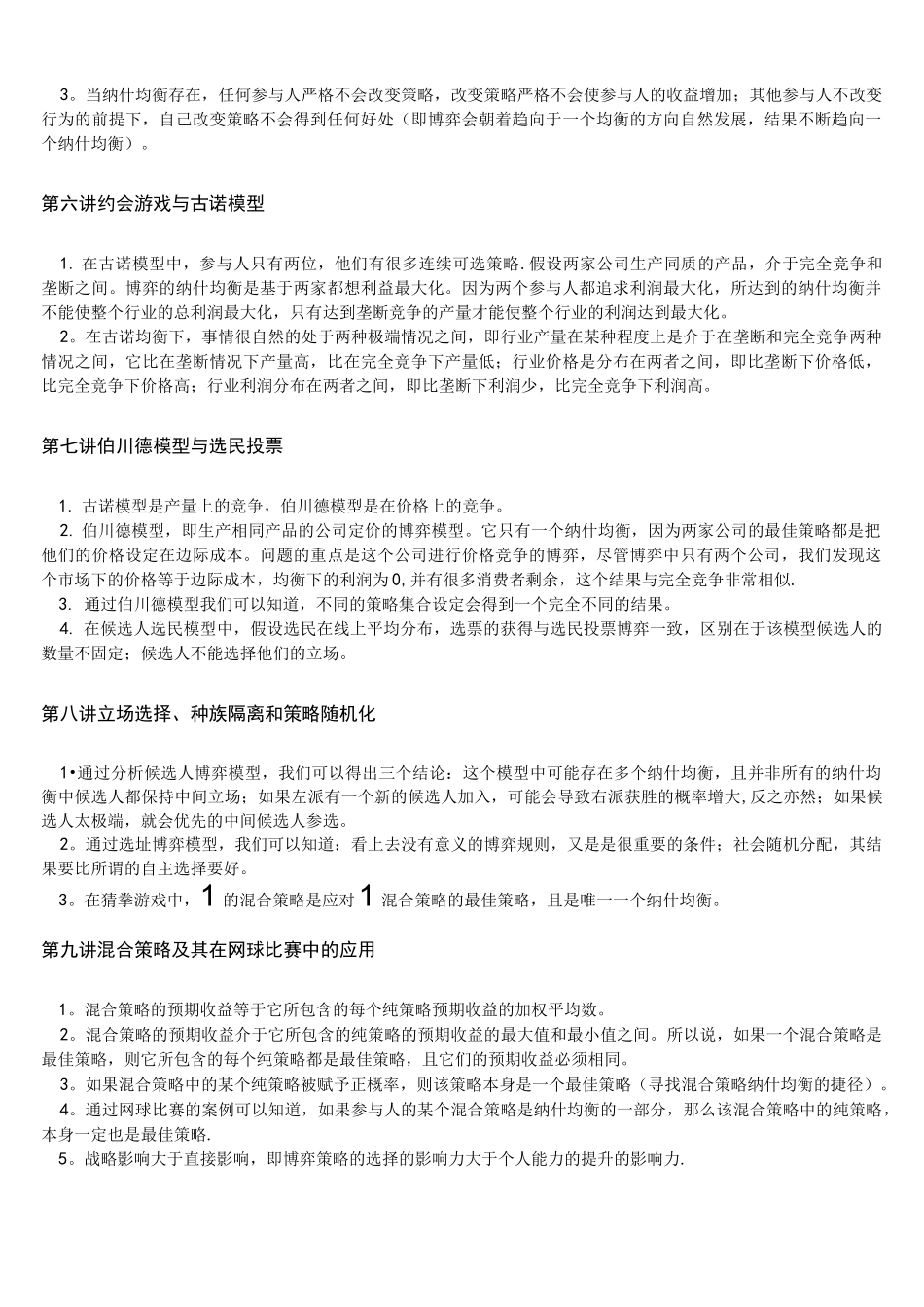 3。当纳什均衡存在，任何参与人严格不会改变策略，改变策略严格不会使参与人的收益增加；其他参与人不改变行为的前提下，自己改变策略不会得到任何好处（即博弈会朝着趋向于一个均衡的方向自然发展，结果不断趋向一个纳什均衡）。

第六讲约会游戏与古诺模型

1. 在古诺模型中，参与人只有两位，他们有很多连续可选策略.假设两家公司生产同质的产品，介于完全竞争和垄断之间。博弈的纳什均衡是基于两家都想利益最大化。因为两个参与人都追求利润最大化，所达到的纳什均衡并不能使整个行业的总利润最大化，只有达到垄断竞争的产量才能使整个行业的利润达到最大化。
2。在古诺均衡下，事情很自然的处于两种极端情况之间，即行业产量在某种程度上是介于在垄断和完全竞争两种情况之间，它比在垄断情况下产量高，比在完全竞争下产量低；行业价格是分布在两者之间，即比垄断下价格低，比完全竞争下价格高；行业利润分布在两者之间，即比垄断下利润少，比完全竞争下利润高。

第七讲伯川德模型与选民投票

1. 古诺模型是产量上的竞争，伯川德模型是在价格上的竞争。
2. 伯川德模型，即生产相同产品的公司定价的博弈模型。它只有一个纳什均衡，因为两家公司的最佳策略都是把他们的价格设定在边际成本。问题的重点是这个公司进行价格竞争的博弈，尽管博弈中只有两个公司，我们发现这个市场下的价格等于边际成本，均衡下的利润为0,并有很多消费者剩余，这个结果与完全竞争非常相似.
3. 通过伯川德模型我们可以知道，不同的策略集合设定会得到一个完全不同的结果。
4. 在候选人选民模型中，假设选民在线上平均分布，选票的获得与选民投票博弈一致，区别在于该模型候选人的数量不固定；候选人不能选择他们的立场。

第八讲立场选择、种族隔离和策略随机化

1•通过分析候选人博弈模型，我们可以得出三个结论：这个模型中可能存在多个纳什均衡，且并非所有的纳什均衡中候选人都保持中间立场；如果左派有一个新的候选人加入，可能会导致右派获胜的概率增大,反之亦然；如果候选人太极端，就会优先的中间候选人参选。
2。通过选址博弈模型，我们可以知道：看上去没有意义的博弈规则，又是是很重要的条件；社会随机分配，其结果要比所谓的自主选择要好。
3。在猜拳游戏中，1 的混合策略是应对 1 混合策略的最佳策略，且是唯一一个纳什均衡。

第九讲混合策略及其在网球比赛中的应用

1。混合策略的预期收益等于它所包含的每个纯策略预期收益的加权平均数。
2。混合策略的预期收益介于它所包含的纯策略的预期收益的最大值和最小值之间。所以说，如果一个混合策略是最佳策略，则它所包含的每个纯策略都是最佳策略，且它们的预期收益必须相同。
3。如果混合策略中的某个纯策略被赋予正概率，则该策略本身是一个最佳策略（寻找混合策略纳什均衡的捷径）。
4。通过网球比赛的案例可以知道，如果参与人的某个混合策略是纳什均衡的一部分，那么该混合策略中的纯策略，本身一定也是最佳策略.
5。战略影响大于直接影响，即博弈策略的选择的影响力大于个人能力的提升的影响力.